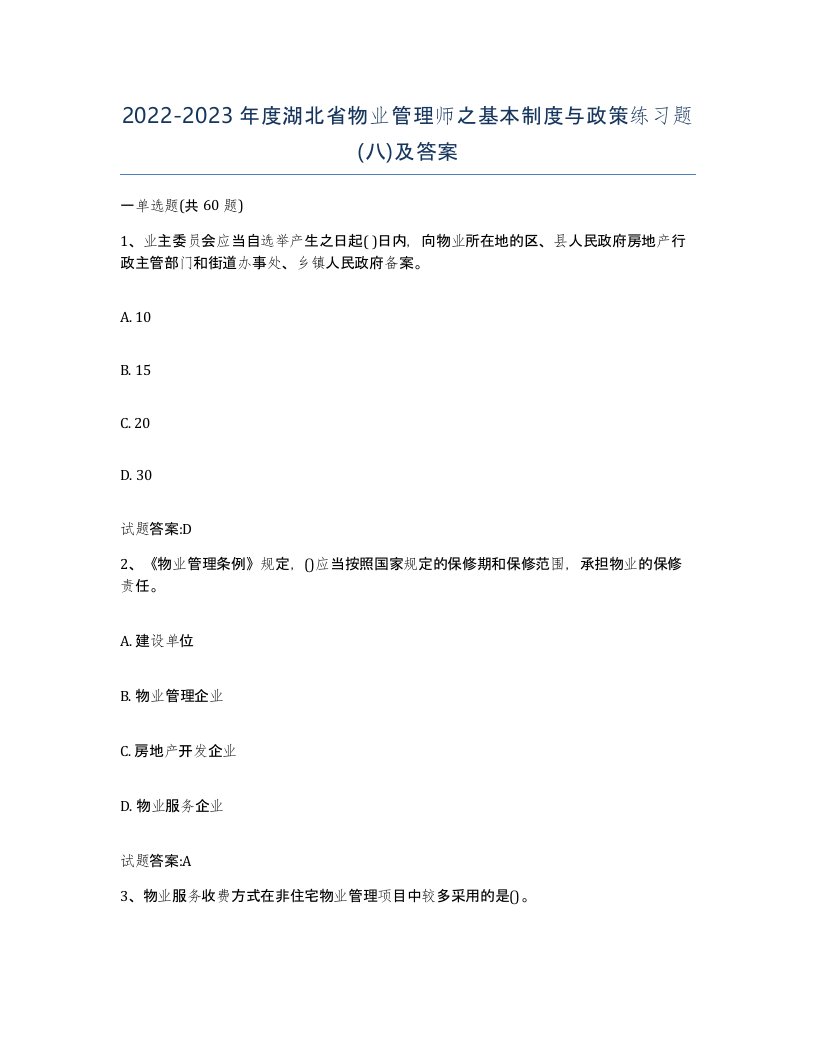 2022-2023年度湖北省物业管理师之基本制度与政策练习题(八)及答案

一单选题(共60题)

1、业主委员会应当自选举产生之日起( )日内，向物业所在地的区、县人民政府房地产行政主管部门和街道办事处、乡镇人民政府备案。

A. 10

B. 15

C. 20

D. 30

试题答案:D

2、《物业管理条例》规定，()应当按照国家规定的保修期和保修范围，承担物业的保修责任。

A. 建设单位

B. 物业管理企业

C. 房地产开发企业

D. 物业服务企业

试题答案:A

3、物业服务收费方式在非住宅物业管理项目中较多采用的是()。